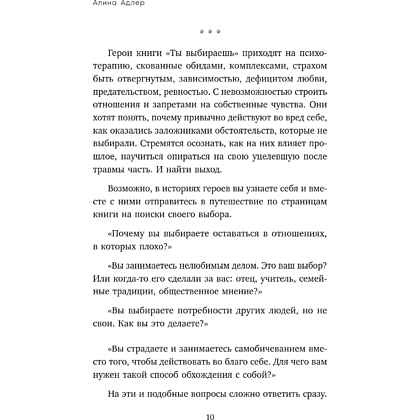 Алина Адлер

* * *

Герои книги «Ты выбираешь» приходят на психотерапию, скованные обидами, комплексами, страхом быть отвергнутым, зависимостью, дефицитом любви, предательством, ревностью. С невозможностью строить отношения и запретами на собственные чувства. Они хотят понять, почему привычно действуют во вред себе, как оказались заложниками обстоятельств, которые не выбирали. Стремятся осознать, как на них влияет прошлое, научиться опираться на свою уцелевшую после травмы часть. И найти выход.

Возможно, в историях героев вы узнаете себя и вместе с ними отправитесь в путешествие по страницам книги на поиски своего выбора.

«Почему вы выбираете оставаться в отношениях, в которых плохо?»

«Вы занимаетесь нелюбимым делом. Это ваш выбор? Или когда-то его сделали за вас: отец, учитель, семейные традиции, общественное мнение?»

«Вы выбираете потребности других людей, но не свои. Как вы это делаете?»

«Вы страдаете и занимаетесь самобичеванием вместо того, чтобы действовать во благо себе. Для чего вам нужен такой способ обхождения с собой?»

На эти и подобные вопросы сложно ответить сразу.

10